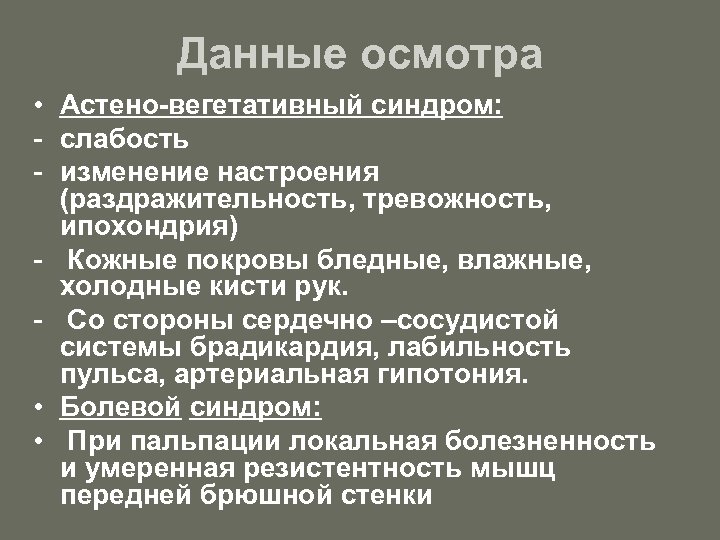 Данные осмотра

• Астено-вегетативный синдром:
- слабость
- изменение настроения (раздражительность, тревожность, ипохондрия)
- Кожные покровы бледные, влажные, холодные кисти рук.
- Со стороны сердечно –сосудистой системы брадикардия, лабильность пульса, артериальная гипотония.
• Болевой синдром:
• При пальпации локальная болезненность и умеренная резистентность мышц передней брюшной стенки